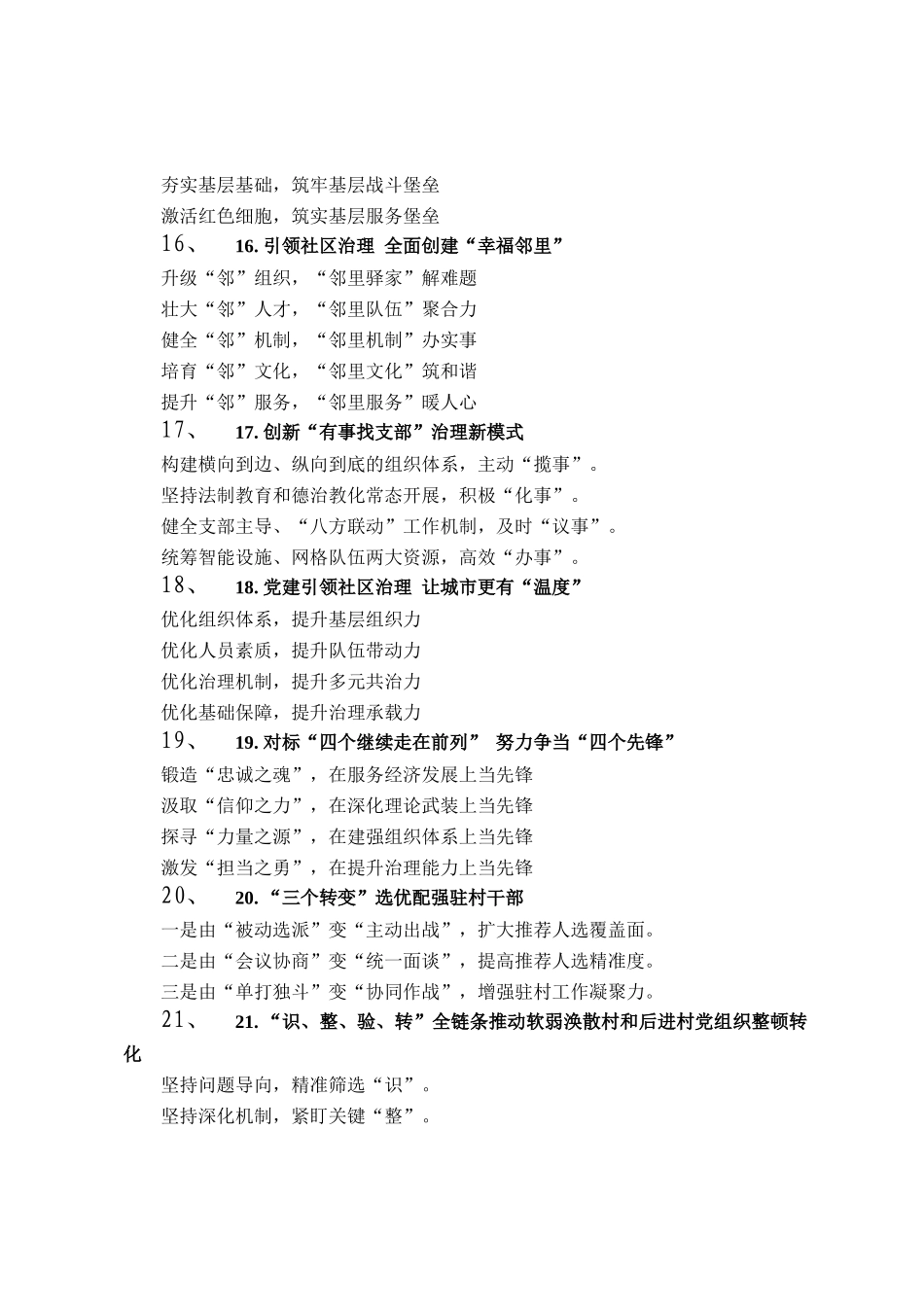 夯实基层基础，筑牢基层战斗堡垒
激活红色细胞，筑实基层服务堡垒
16、 16. 引领社区治理 全面创建“幸福邻里”
升级“邻”组织，“邻里驿家”解难题
壮大“邻”人才，“邻里队伍”聚合力
健全“邻”机制，“邻里机制”办实事
培育“邻”文化，“邻里文化”筑和谐
提升“邻”服务，“邻里服务”暖人心
17、 17. 创新“有事找支部”治理新模式
构建横向到边、纵向到底的组织体系，主动“揽事”。
坚持法制教育和德治教化常态开展，积极“化事”。
健全支部主导、“八方联动”工作机制，及时“议事”。
统筹智能设施、网格队伍两大资源，高效“办事”。
18、 18. 党建引领社区治理 让城市更有“温度”
优化组织体系，提升基层组织力
优化人员素质，提升队伍带动力
优化治理机制，提升多元共治力
优化基础保障，提升治理承载力
19、 19. 对标“四个继续走在前列” 努力争当“四个先锋”
锻造“忠诚之魂”，在服务经济发展上当先锋
汲取“信仰之力”，在深化理论武装上当先锋
探寻“力量之源”，在建强组织体系上当先锋
激发“担当之勇”，在提升治理能力上当先锋
20、 20. “三个转变”选优配强驻村干部
一是由“被动选派”变“主动出战”，扩大推荐人选覆盖面。
二是由“会议协商”变“统一面谈”，提高推荐人选精准度。
三是由“单打独斗”变“协同作战”，增强驻村工作凝聚力。
21、 21. “识、整、验、转”全链条推动软弱涣散村和后进村党组织整顿转化
坚持问题导向，精准筛选“识”。
坚持深化机制，紧盯关键“整”。